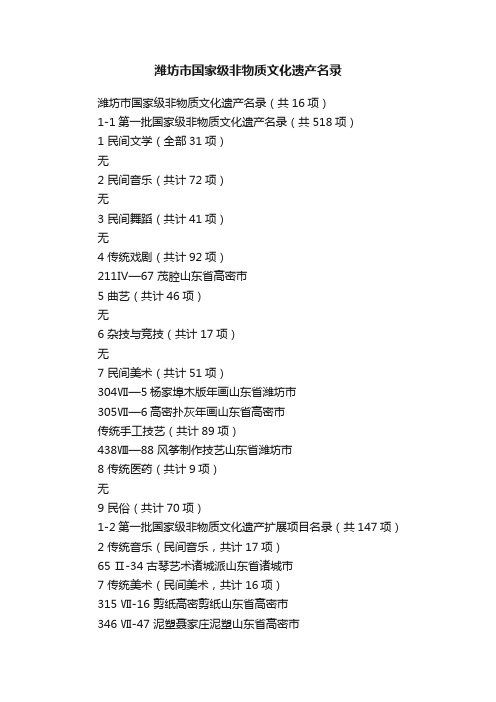 潍坊市国家级非物质文化遗产名录

潍坊市国家级非物质文化遗产名录（共 16 项）
1-1 第一批国家级非物质文化遗产名录（共 518 项）
1 民间文学（全部 31 项）
无
2 民间音乐（共计 72 项）
无
3 民间舞蹈（共计 41 项）
无
4 传统戏剧（共计 92 项）
211Ⅳ—67 茂腔山东省高密市
5 曲艺（共计 46 项）
无
6 杂技与竞技（共计 17 项）
无
7 民间美术（共计 51 项）
304Ⅶ—5 杨家埠木版年画山东省潍坊市
305Ⅶ—6 高密扑灰年画山东省高密市
传统手工技艺（共计 89 项）
438Ⅷ—88 风筝制作技艺山东省潍坊市
8 传统医药（共计 9 项）
无
9 民俗（共计 70 项）
1-2 第一批国家级非物质文化遗产扩展项目名录（共 147 项）
2 传统音乐（民间音乐，共计 17 项）
65 Ⅱ-34 古琴艺术诸城派山东省诸城市
7 传统美术（民间美术，共计 16 项）
315 Ⅶ-16 剪纸高密剪纸山东省高密市
346 Ⅶ-47 泥塑聂家庄泥塑山东省高密市